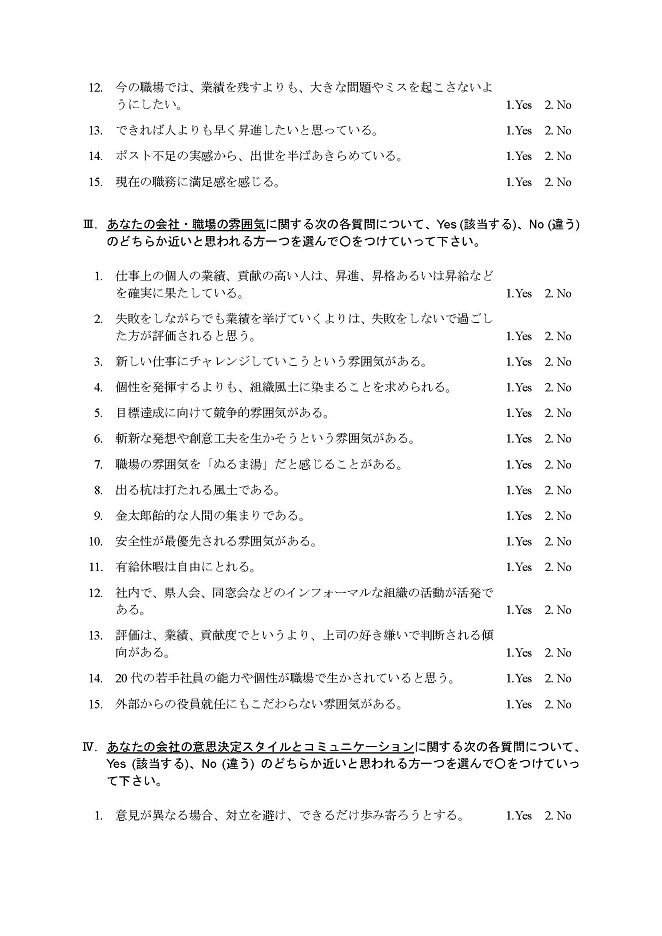 12. 今の職場では、業績を残すよりも、大きな問題やミスを起こさないようにしたい。 1.Yes 2. No

13. できれば人よりも早く昇進したいと思っている。 1.Yes 2. No

14. ポスト不足の実感から、出世を半ばあきらめている。 1.Yes 2. No

15. 現在の職務に満足感を感じる。 1.Yes 2. No

Ⅲ. あなたの会社・職場の雰囲気に関する次の各質問について、Yes (該当する)、No (違う) のどちらか近いと思われる方一つを選んで〇をつけていって下さい。

1. 仕事上の個人の業績、貢献の高い人は、昇進、昇格あるいは昇給などを確実に果たしている。 1.Yes 2. No

2. 失敗をしながらでも業績を挙げていくよりは、失敗をしないで過ごした方が評価されると思う。 1.Yes 2. No

3. 新しい仕事にチャレンジしていこうという雰囲気がある。 1.Yes 2. No

4. 個性を発揮するよりも、組織風土に染まることを求められる。 1.Yes 2. No

5. 目標達成に向けて競争的雰囲気がある。 1.Yes 2. No

6. 斬新な発想や創意工夫を生かそうという雰囲気がある。 1.Yes 2. No

7. 職場の雰囲気を「ぬるま湯」だと感じることがある。 1.Yes 2. No

8. 出る杭は打たれる風土である。 1.Yes 2. No

9. 金太郎飴的な人間の集まりである。 1.Yes 2. No

10. 安全性が最優先される雰囲気がある。 1.Yes 2. No

11. 有給休暇は自由にとれる。 1.Yes 2. No

12. 社内で、県人会、同窓会などのインフォーマルな組織の活動が活発である。 1.Yes 2. No

13. 評価は、業績、貢献度でというより、上司の好き嫌いで判断される傾向がある。 1.Yes 2. No

14. 20 代の若手社員の能力や個性が職場で生かされていると思う。 1.Yes 2. No

15. 外部からの役員就任にもこだわらない雰囲気がある。 1.Yes 2. No

Ⅳ. あなたの会社の意思決定スタイルとコミュニケーションに関する次の各質問について、Yes (該当する)、No (違う) のどちらか近いと思われる方一つを選んで〇をつけていって下さい。

1. 意見が異なる場合、対立を避け、できるだけ歩み寄ろうとする。 1.Yes 2. No